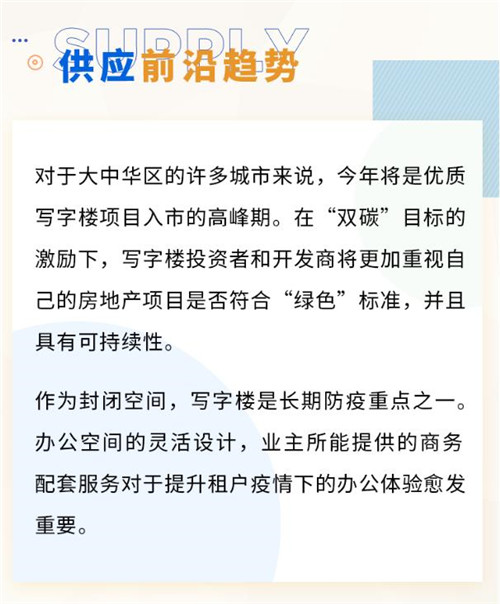 SUPPLY
供应前沿趋势

对于大中华区的许多城市来说，今年将是优质写字楼项目入市的高峰期。在“双碳”目标的激励下，写字楼投资者和开发商将更加重视自己的房地产项目是否符合“绿色”标准，并且具有可持续性。

作为封闭空间，写字楼是长期防疫重点之一。办公空间的灵活设计，业主所能提供的商务配套服务对于提升租户疫情下的办公体验愈发重要。